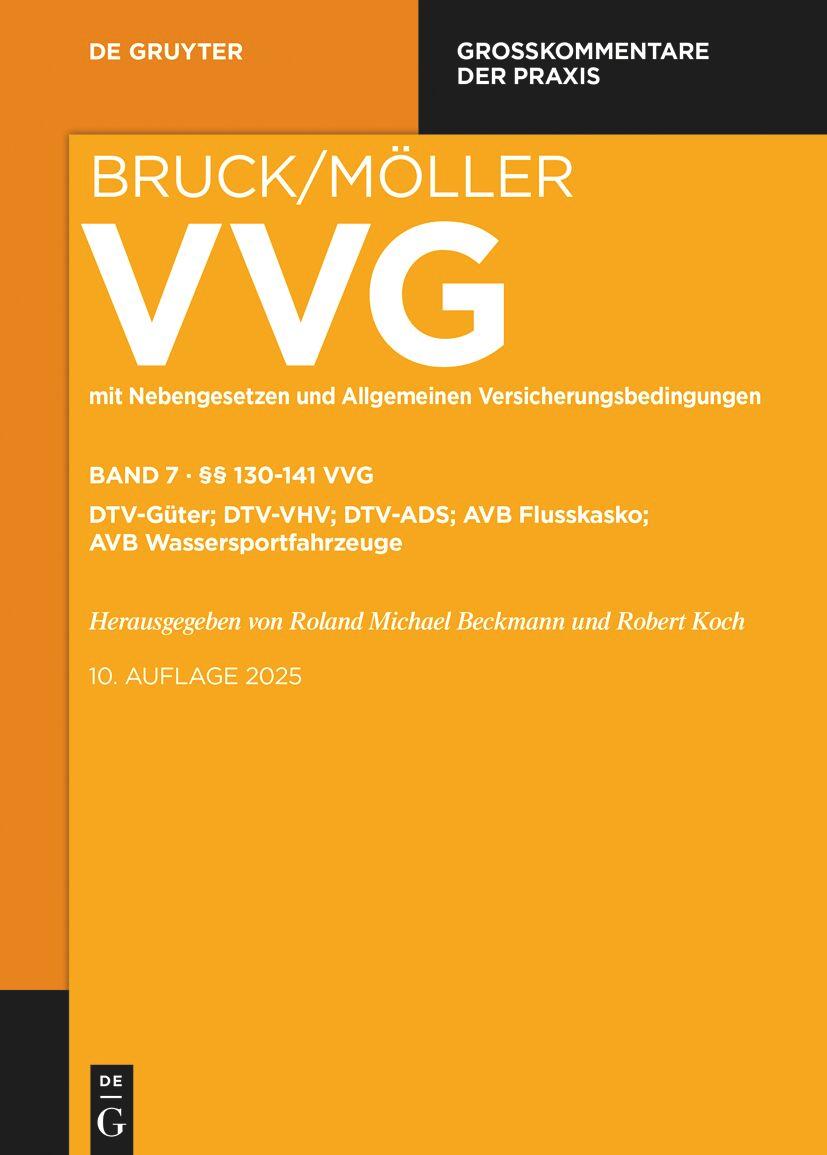 DE GRUYTER

GROSSKOMMENTARE DER PRAXIS

BRUCK/MÖLLER

VVG

mit Nebengesetzen und Allgemeinen Versicherungsbedingungen

BAND 7 · §§ 130-141 VVG

DTV-Güter; DTV-VHV; DTV-ADS; AVB Flusskasko; AVB Wassersportfahrzeuge

Herausgegeben von Roland Michael Beckmann und Robert Koch

10. AUFLAGE 2025

DE G